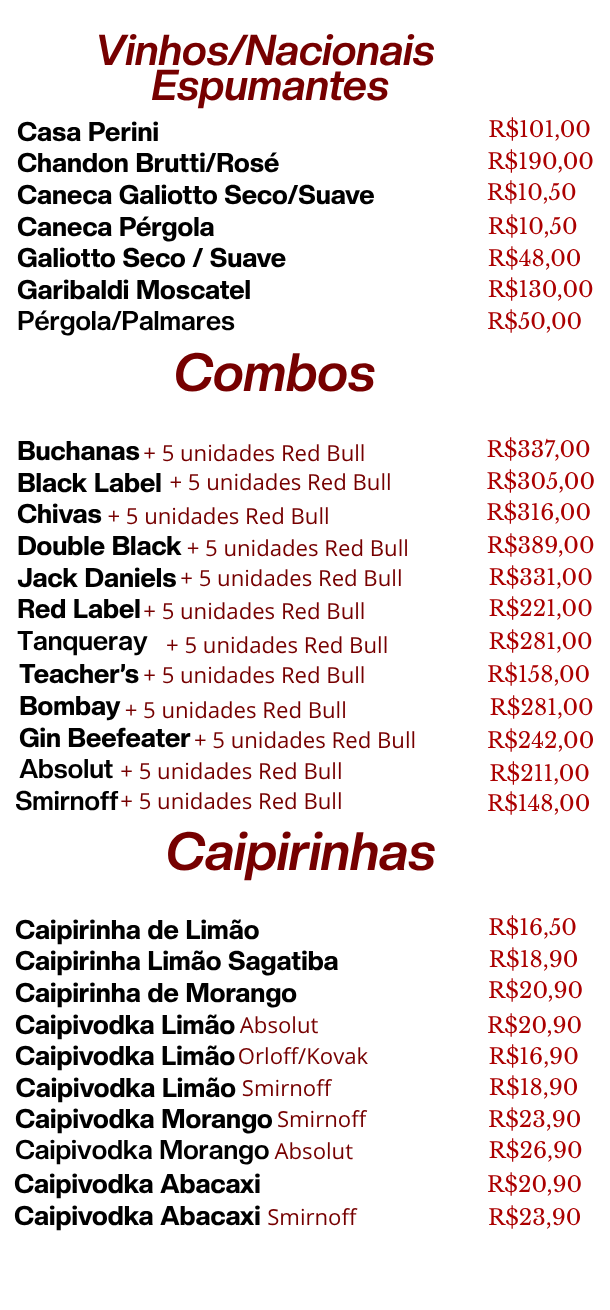 Vinhos/Nacionais
Espumantes

Casa Perini R$101,00
Chandon Brutti/Rosé R$190,00
Caneca Galiotto Seco/Suave R$10,50
Caneca Pérgola R$10,50
Galiotto Seco / Suave R$48,00
Garibaldi Moscatel R$130,00
Pérgola/Palmares R$50,00

Combos

Buchanas + 5 unidades Red Bull R$337,00
Black Label + 5 unidades Red Bull R$305,00
Chivas + 5 unidades Red Bull R$316,00
Double Black + 5 unidades Red Bull R$389,00
Jack Daniels + 5 unidades Red Bull R$331,00
Red Label + 5 unidades Red Bull R$221,00
Tanqueray + 5 unidades Red Bull R$281,00
Teacher's + 5 unidades Red Bull R$158,00
Bombay + 5 unidades Red Bull R$281,00
Gin Beefeater + 5 unidades Red Bull R$242,00
Absolut + 5 unidades Red Bull R$211,00
Smirnoff + 5 unidades Red Bull R$148,00

Caipirinhas

Caipirinha de Limão R$16,50
Caipirinha Limão Sagatiba R$18,90
Caipirinha de Morango R$20,90
Caipivodka Limão Absolut R$20,90
Caipivodka Limão Orloff/Kovak R$16,90
Caipivodka Limão Smirnoff R$18,90
Caipivodka Morango Smirnoff R$23,90
Caipivodka Morango Absolut R$26,90
Caipivodka Abacaxi R$20,90
Caipivodka Abacaxi Smirnoff R$23,90